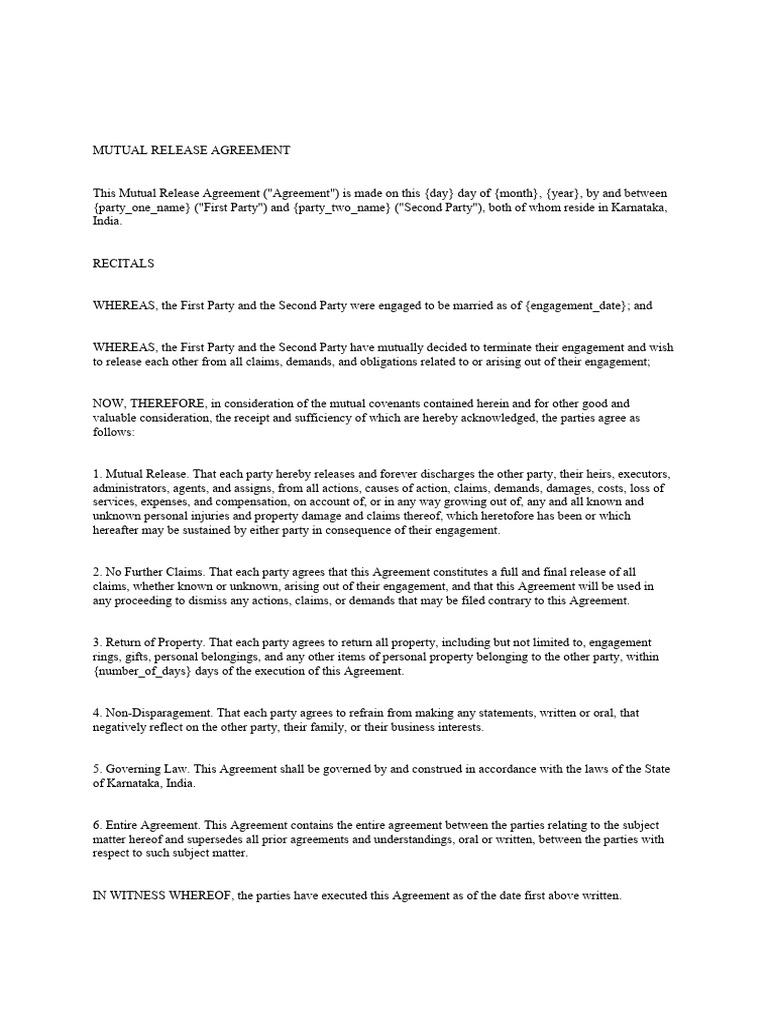 MUTUAL RELEASE AGREEMENT

This Mutual Release Agreement ("Agreement") is made on this {day} day of {month}, {year}, by and between {party_one_name} ("First Party") and {party_two_name} ("Second Party"), both of whom reside in Karnataka, India.

RECITALS

WHEREAS, the First Party and the Second Party were engaged to be married as of {engagement_date}; and

WHEREAS, the First Party and the Second Party have mutually decided to terminate their engagement and wish to release each other from all claims, demands, and obligations related to or arising out of their engagement;

NOW, THEREFORE, in consideration of the mutual covenants contained herein and for other good and valuable consideration, the receipt and sufficiency of which are hereby acknowledged, the parties agree as follows:

1. Mutual Release. That each party hereby releases and forever discharges the other party, their heirs, executors, administrators, agents, and assigns, from all actions, causes of action, claims, demands, damages, costs, loss of services, expenses, and compensation, on account of, or in any way growing out of, any and all known and unknown personal injuries and property damage and claims thereof, which heretofore has been or which hereafter may be sustained by either party in consequence of their engagement.

2. No Further Claims. That each party agrees that this Agreement constitutes a full and final release of all claims, whether known or unknown, arising out of their engagement, and that this Agreement will be used in any proceeding to dismiss any actions, claims, or demands that may be filed contrary to this Agreement.

3. Return of Property. That each party agrees to return all property, including but not limited to, engagement rings, gifts, personal belongings, and any other items of personal property belonging to the other party, within {number_of_days} days of the execution of this Agreement.

4. Non-Disparagement. That each party agrees to refrain from making any statements, written or oral, that negatively reflect on the other party, their family, or their business interests.

5. Governing Law. This Agreement shall be governed by and construed in accordance with the laws of the State of Karnataka, India.

6. Entire Agreement. This Agreement contains the entire agreement between the parties relating to the subject matter hereof and supersedes all prior agreements and understandings, oral or written, between the parties with respect to such subject matter.

IN WITNESS WHEREOF, the parties have executed this Agreement as of the date first above written.